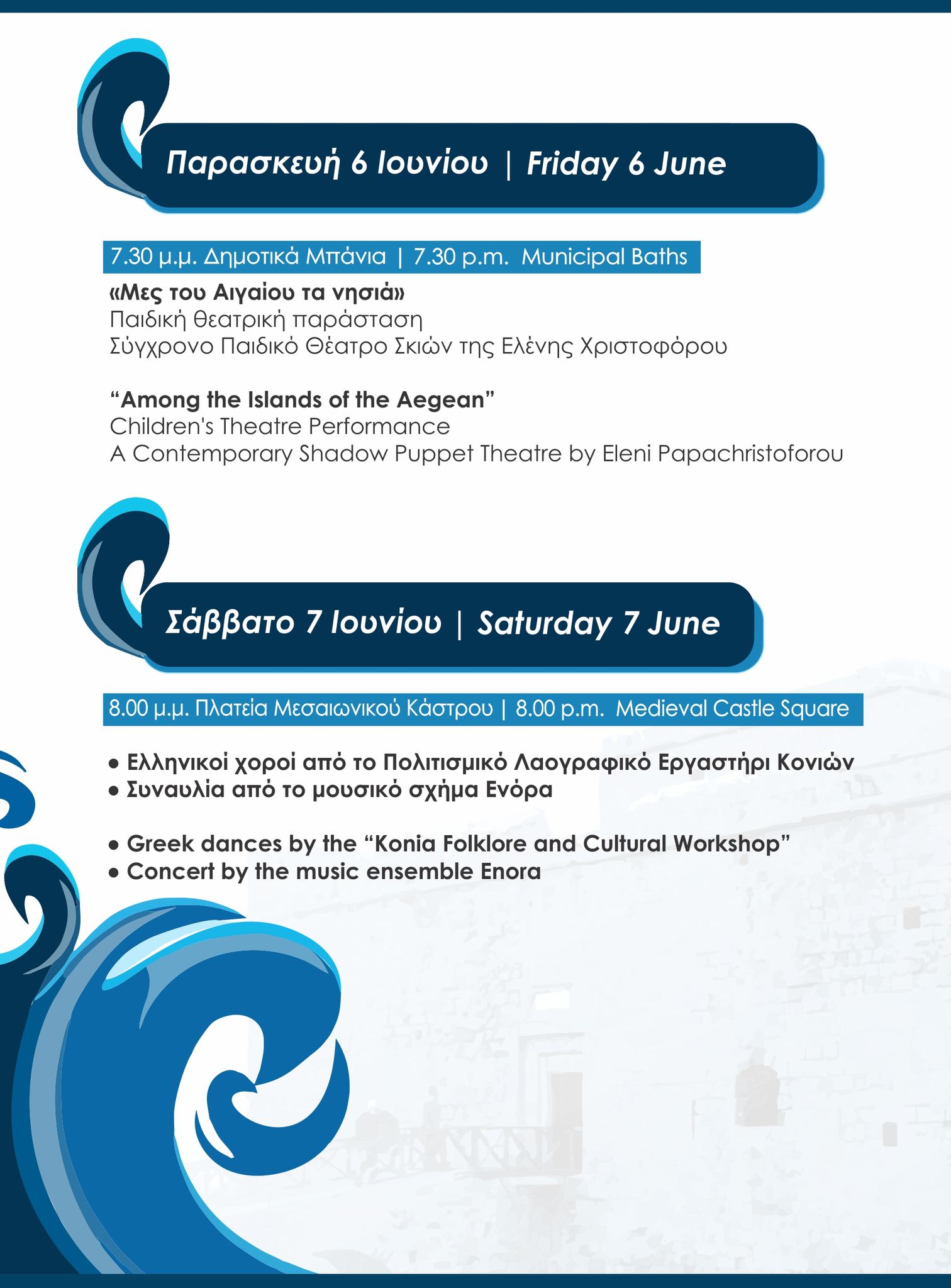 Παρασκευή 6 Ιουνίου | Friday 6 June

7.30 μ.μ. Δημοτικά Μπάνια | 7.30 p.m. Municipal Baths

«Μες του Αιγαίου τα νησιά»
Παιδική θεατρική παράσταση
Σύγχρονο Παιδικό Θέατρο Σκιών της Ελένης Χριστοφόρου

“Among the Islands of the Aegean”
Children's Theatre Performance
A Contemporary Shadow Puppet Theatre by Eleni Papachristoforou

Σάββατο 7 Ιουνίου | Saturday 7 June

8.00 μ.μ. Πλατεία Μεσαιωνικού Κάστρου | 8.00 p.m. Medieval Castle Square

• Ελληνικοί χοροί από το Πολιτισμικό Λαογραφικό Εργαστήρι Κονιών
• Συναυλία από το μουσικό σχήμα Ενόρα

• Greek dances by the “Konia Folklore and Cultural Workshop”
• Concert by the music ensemble Enora